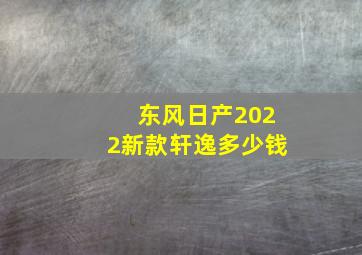 东风日产2022新款轩逸多少钱